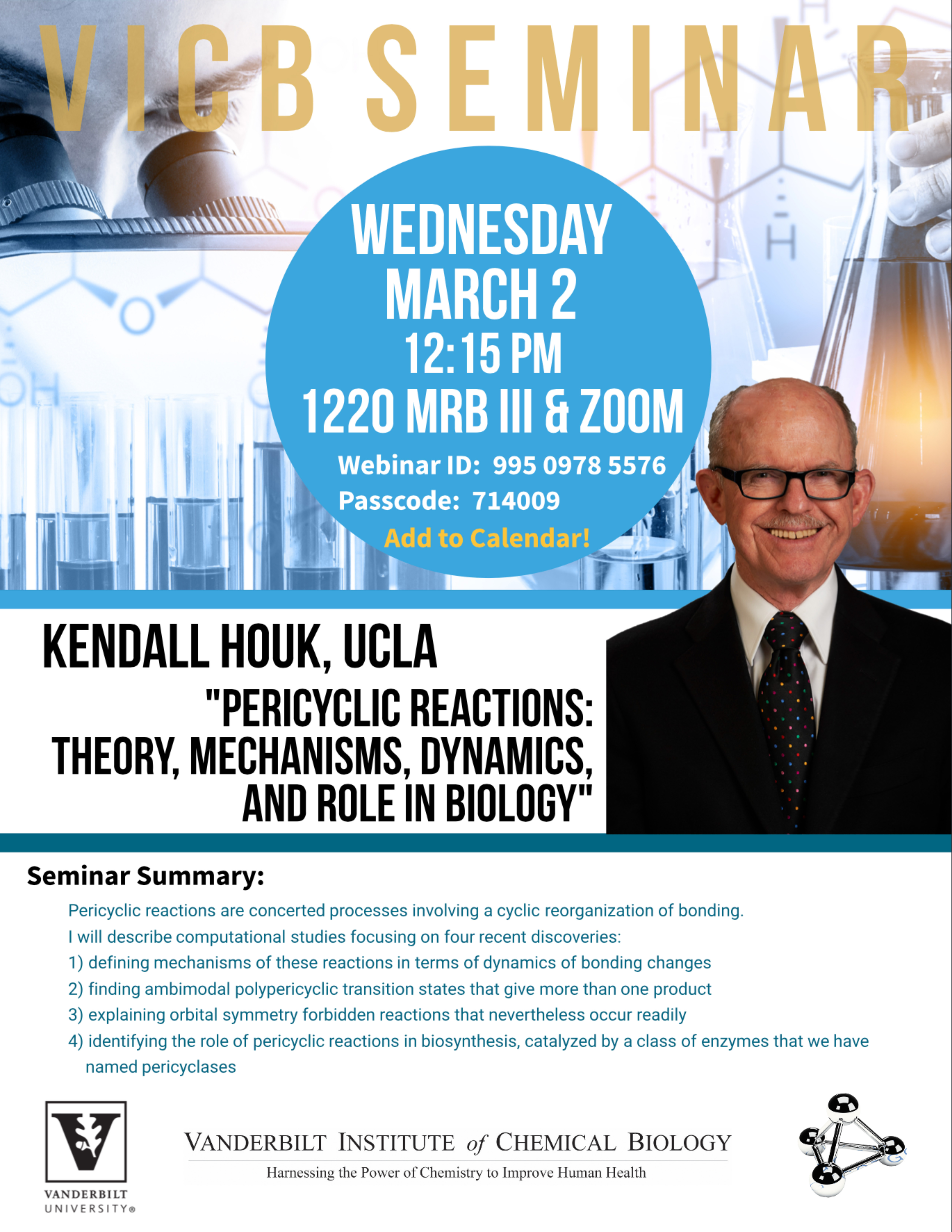 VICB SEMINAR

WEDNESDAY
MARCH 2
12:15 PM
1220 MRB III & ZOOM
Webinar ID: 995 0978 5576
Passcode: 714009
Add to Calendar!

KENDALL HOUK, UCLA

"PERICYCLIC REACTIONS: THEORY, MECHANISMS, DYNAMICS, AND ROLE IN BIOLOGY"

Seminar Summary:

Pericyclic reactions are concerted processes involving a cyclic reorganization of bonding.
I will describe computational studies focusing on four recent discoveries:
1) defining mechanisms of these reactions in terms of dynamics of bonding changes
2) finding ambimodal polypericyclic transition states that give more than one product
3) explaining orbital symmetry forbidden reactions that nevertheless occur readily
4) identifying the role of pericyclic reactions in biosynthesis, catalyzed by a class of enzymes that we have named pericyclases

VANDERBILT UNIVERSITY®

VANDERBILT INSTITUTE of CHEMICAL BIOLOGY
Harnessing the Power of Chemistry to Improve Human Health